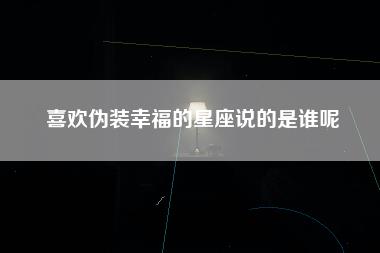 喜欢伪装幸福的星座说的是谁呢